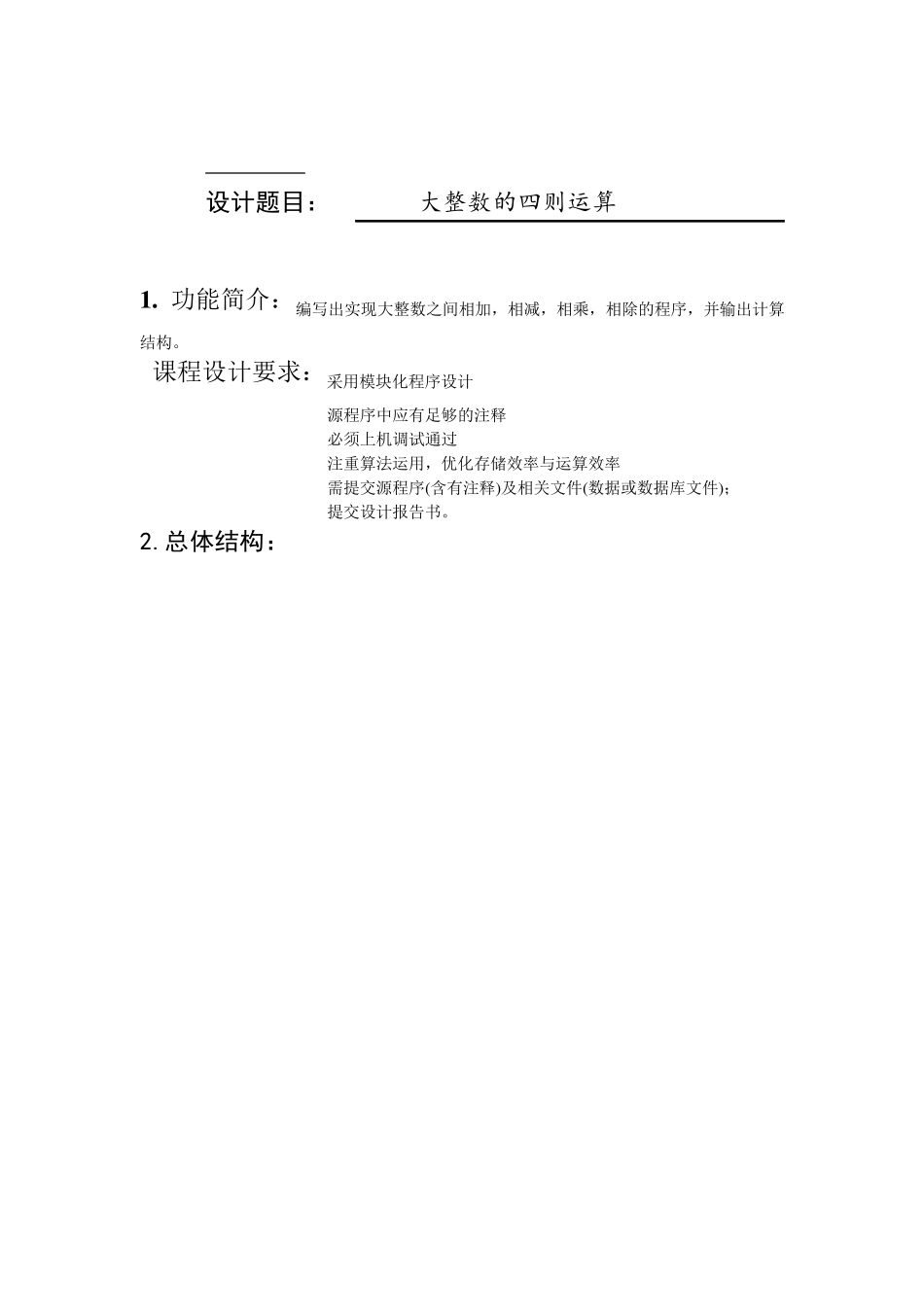 设计题目：　大整数的四则运算

1. 功能简介：编写出实现大整数之间相加，相减，相乘，相除的程序，并输出计算结构。

课程设计要求：采用模块化程序设计
源程序中应有足够的注释
必须上机调试通过
注重算法运用，优化存储效率与运算效率
需提交源程序(含有注释)及相关文件(数据或数据库文件)；
提交设计报告书。

2. 总体结构：